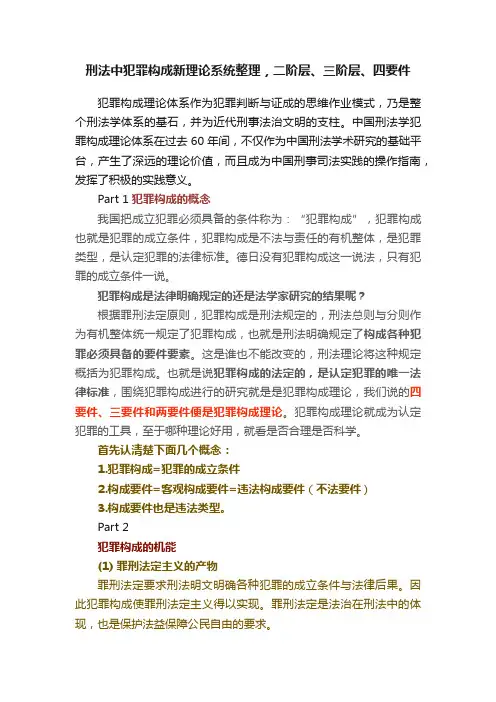 刑法中犯罪构成新理论系统整理，二阶层、三阶层、四要件

犯罪构成理论体系作为犯罪判断与证成的思维作业模式，乃是整个刑法学体系的基石，并为近代刑事法治文明的支柱。中国刑法学犯罪构成理论体系在过去 60 年间，不仅作为中国刑法学术研究的基础平台，产生了深远的理论价值，而且成为中国刑事司法实践的操作指南，发挥了积极的实践意义。

Part 1 犯罪构成的概念

我国把成立犯罪必须具备的条件称为：“犯罪构成”，犯罪构成也就是犯罪的成立条件，犯罪构成是不法与责任的有机整体，是犯罪类型，是认定犯罪的法律标准。德日没有犯罪构成这一说法，只有犯罪的成立条件一说。

犯罪构成是法律明确规定的还是法学家研究的结果呢？

根据罪刑法定原则，犯罪构成是刑法规定的，刑法总则与分则作为有机整体统一规定了犯罪构成，也就是刑法明确规定了构成各种犯罪必须具备的要件要素。这是谁也不能改变的，刑法理论将这种规定概括为犯罪构成。也就是说犯罪构成的法定的，是认定犯罪的唯一法律标准，围绕犯罪构成进行的研究就是是犯罪构成理论，我们说的四要件、三要件和两要件便是犯罪构成理论。犯罪构成理论就成为认定犯罪的工具，至于哪种理论好用，就看是否合理是否科学。

首先认清楚下面几个概念：

1.犯罪构成=犯罪的成立条件

2.构成要件=客观构成要件=违法构成要件（不法要件）

3.构成要件也是违法类型。

Part 2

犯罪构成的机能

(1) 罪刑法定主义的产物

罪刑法定要求刑法明文明确各种犯罪的成立条件与法律后果。因此犯罪构成使罪刑法定主义得以实现。罪刑法定是法治在刑法中的体现，也是保护法益保障公民自由的要求。